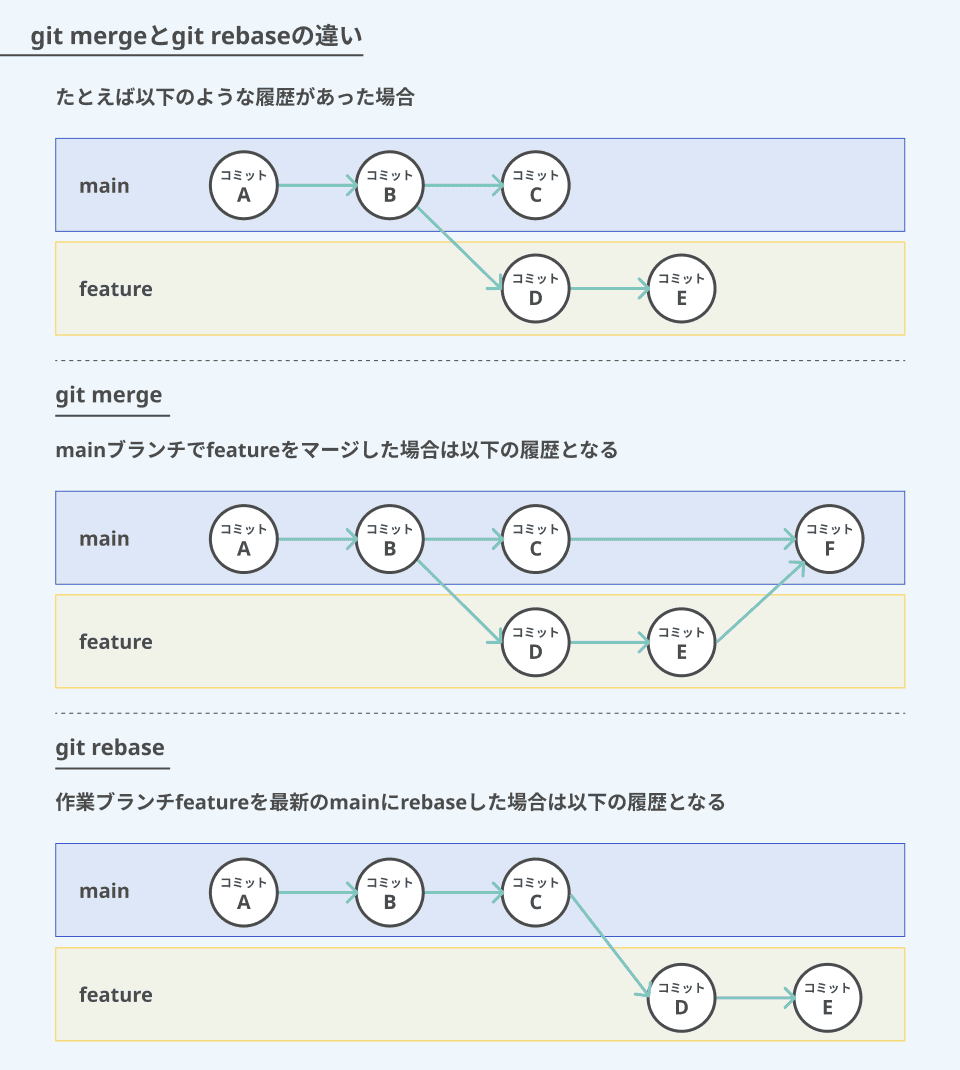 git mergeとgit rebaseの違い

たとえば以下のような履歴があった場合

main
コミット A
コミット B
コミット C

feature
コミット D
コミット E

git merge

mainブランチでfeatureをマージした場合は以下の履歴となる

main
コミット A
コミット B
コミット C
コミット F

feature
コミット D
コミット E

git rebase

作業ブランチfeatureを最新のmainにrebaseした場合は以下の履歴となる

main
コミット A
コミット B
コミット C

feature
コミット D
コミット E